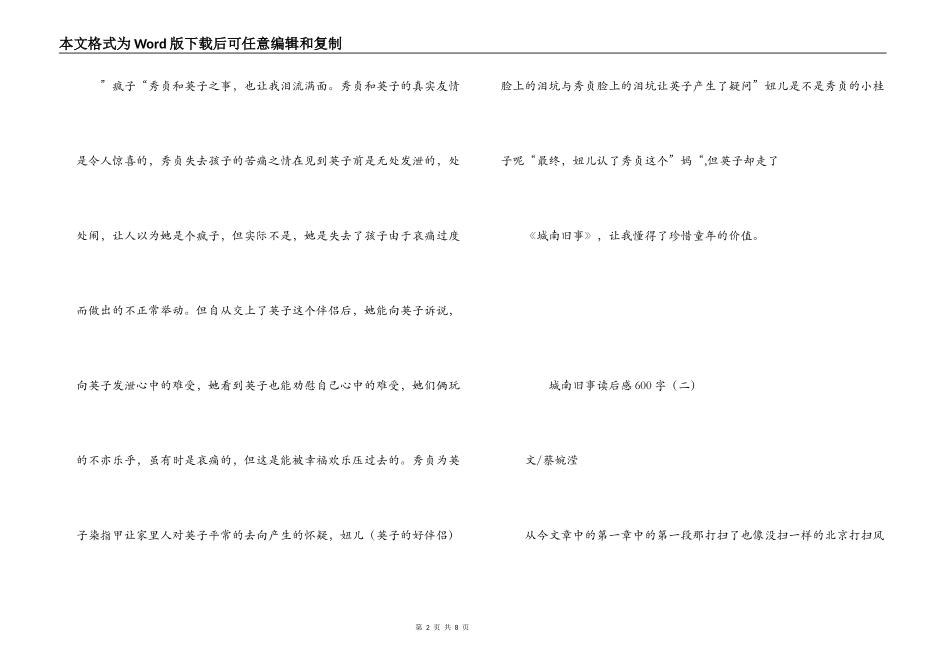 本文格式为Word版下载后可任意编辑和复制

”疯子“秀贞和英子之事，也让我泪流满面。秀贞和英子的真实友情是令人惊喜的，秀贞失去孩子的苦痛之情在见到英子前是无处发泄的，处处闹，让人以为她是个疯子，但实际不是，她是失去了孩子由于哀痛过度而做出的不正常举动。但自从交上了英子这个伴侣后，她能向英子诉说，向英子发泄心中的难受，她看到英子也能劝慰自己心中的难受，她们俩玩的不亦乐乎，虽有时是哀痛的，但这是能被幸福欢乐压过去的。秀贞为英子染指甲让家里人对英子平常的去向产生的怀疑，妞儿（英子的好伴侣）脸上的泪坑与秀贞脸上的泪坑让英子产生了疑问”妞儿是不是秀贞的小桂子呢“最终，妞儿认了秀贞这个”妈“,但英子却走了

《城南旧事》，让我懂得了珍惜童年的价值。

城南旧事读后感600字（二）

文/蔡婉滢

从今文章中的第一章中的第一段那打扫了也像没扫一样的北京打扫风

第 2 页 共 8 页